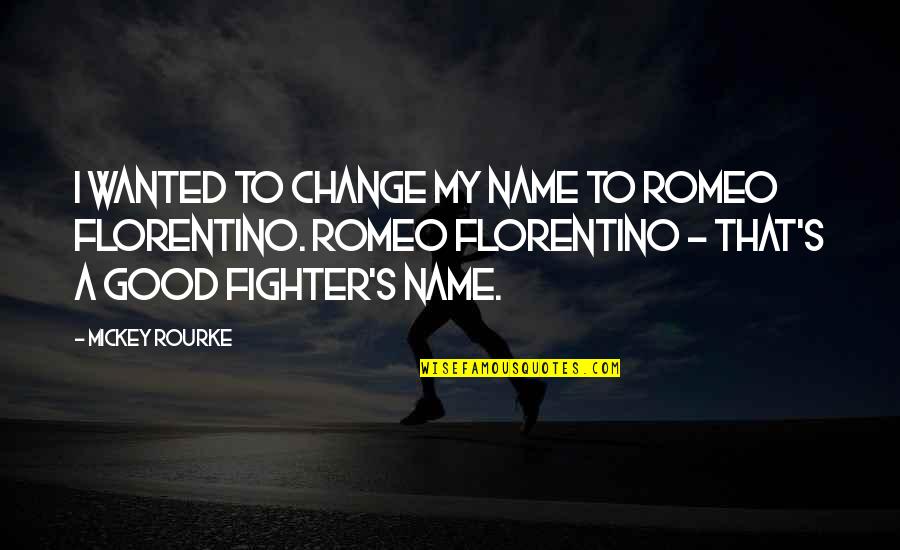 I WANTED TO CHANGE MY NAME TO ROMEO FLORENTINO. ROMEO FLORENTINO - THAT'S A GOOD FIGHTER'S NAME.

- MICKEY ROURKE

WISEFAMOUSQUOTES.COM